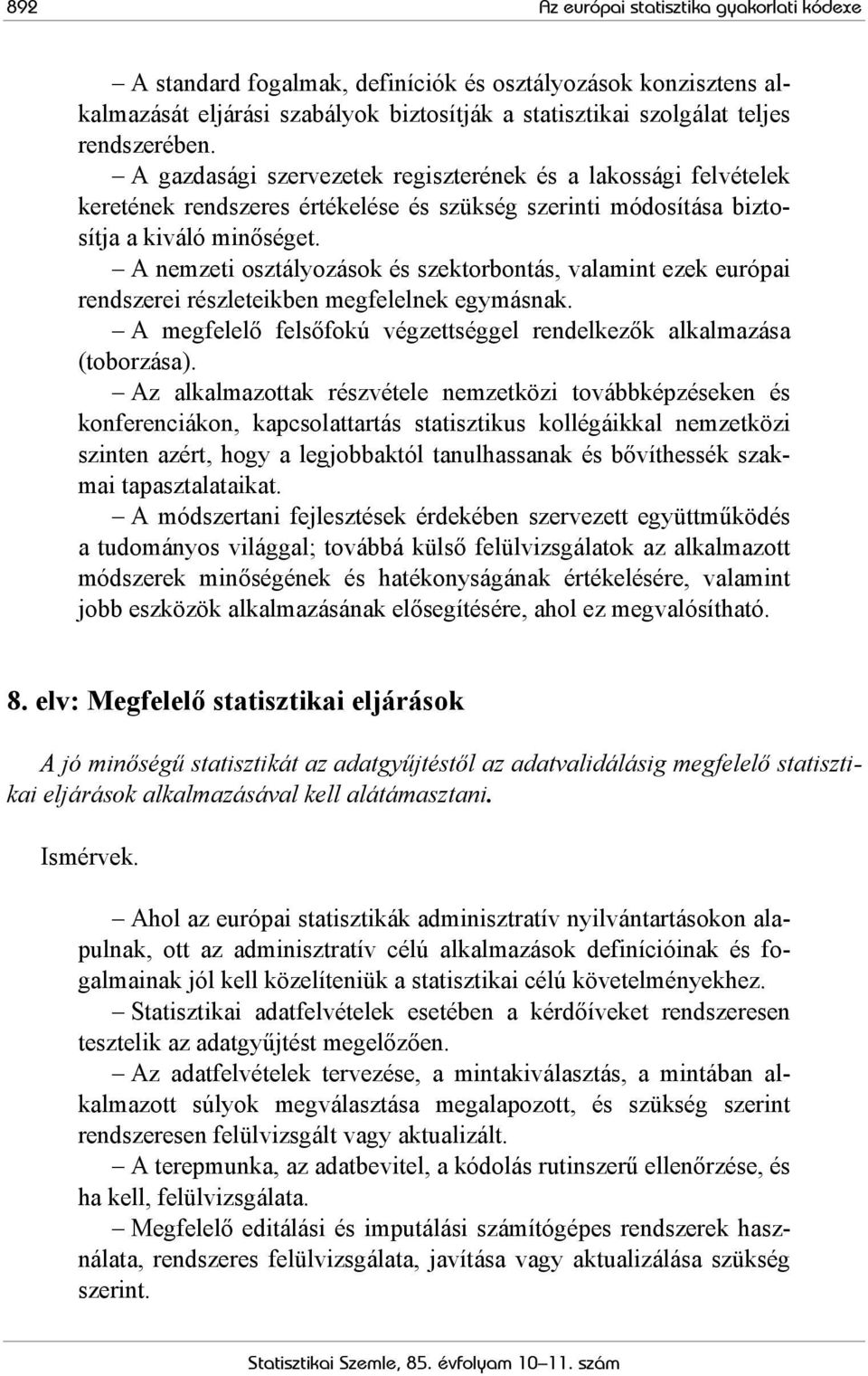 892 Az európai statisztika gyakorlati kódexe

– A standard fogalmak, definíciók és osztályozások konzisztens alkalmazását eljárási szabályok biztosítják a statisztikai szolgálat teljes rendszerében.

– A gazdasági szervezetek regiszterének és a lakossági felvételek keretének rendszeres értékelése és szükség szerinti módosítása biztosítja a kiváló minőséget.

– A nemzeti osztályozások és szektorbontás, valamint ezek európai rendszerei részleteikben megfelelnek egymásnak.

– A megfelelő felsőfokú végzettséggel rendelkezők alkalmazása (toborzása).

– Az alkalmazottak részvétele nemzetközi továbbképzéseken és konferenciákon, kapcsolattartás statisztikus kollégáikkal nemzetközi szinten azért, hogy a legjobbaktól tanulhassanak és bővíthessék szakmai tapasztalataikat.

– A módszertani fejlesztések érdekében szervezett együttműködés a tudományos világgal; továbbá külső felülvizsgálatok az alkalmazott módszerek minőségének és hatékonyságának értékelésére, valamint jobb eszközök alkalmazásának elősegítésére, ahol ez megvalósítható.

8. elv: Megfelelő statisztikai eljárások

A jó minőségű statisztikát az adatgyűjtéstől az adatvalidálásig megfelelő statisztikai eljárások alkalmazásával kell alátámasztani.

Ismérvek.

– Ahol az európai statisztikák adminisztratív nyilvántartásokon alapulnak, ott az adminisztratív célú alkalmazások definícióinak és fogalmainak jól kell közelíteniük a statisztikai célú követelményekhez.

– Statisztikai adatfelvételek esetében a kérdőíveket rendszeresen tesztelik az adatgyűjtést megelőzően.

– Az adatfelvételek tervezése, a mintakiválasztás, a mintában alkalmazott súlyok megválasztása megalapozott, és szükség szerint rendszeresen felülvizsgált vagy aktualizált.

– A terepmunka, az adatbevitel, a kódolás rutinszerű ellenőrzése, és ha kell, felülvizsgálata.

– Megfelelő editálási és imputálási számítógépes rendszerek használata, rendszeres felülvizsgálata, javítása vagy aktualizálása szükség szerint.

Statisztikai Szemle, 85. évfolyam 10–11. szám